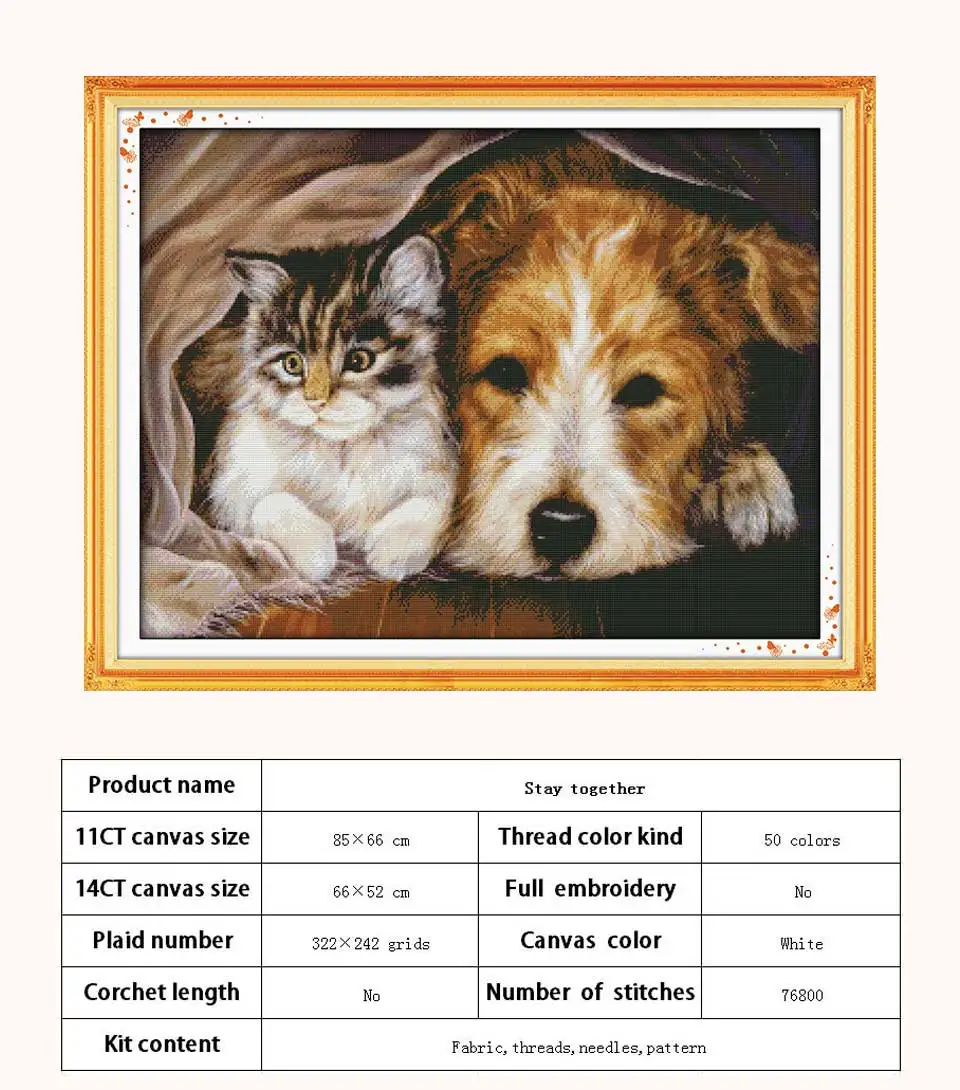 | Product name | Stay together | | |
|---|---|---|---|
| 11CT canvas size | 85×66 cm | Thread color kind | 50 colors |
| 14CT canvas size | 66×52 cm | Full embroidery | No |
| Plaid number | 322×242 grids | Canvas color | White |
| Corchet length | No | Number of stitches | 76800 |
| Kit content | Fabric, threads, needles, pattern | | |